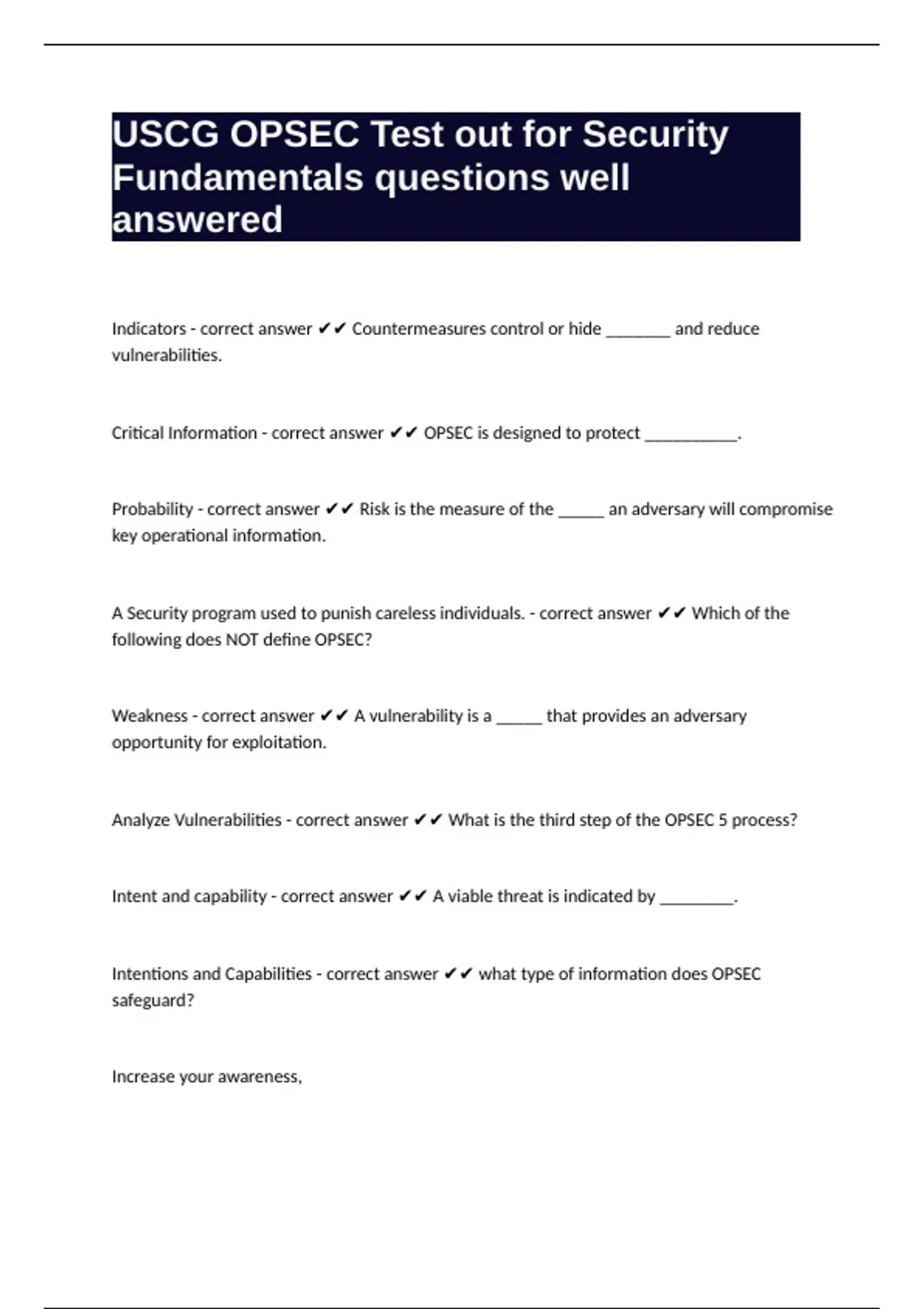 USCG OPSEC Test out for Security Fundamentals questions well answered

Indicators - correct answer ✔✔ Countermeasures control or hide _______ and reduce vulnerabilities.

Critical Information - correct answer ✔✔ OPSEC is designed to protect __________.

Probability - correct answer ✔✔ Risk is the measure of the _____ an adversary will compromise key operational information.

A Security program used to punish careless individuals. - correct answer ✔✔ Which of the following does NOT define OPSEC?

Weakness - correct answer ✔✔ A vulnerability is a _____ that provides an adversary opportunity for exploitation.

Analyze Vulnerabilities - correct answer ✔✔ What is the third step of the OPSEC 5 process?

Intent and capability - correct answer ✔✔ A viable threat is indicated by ________.

Intentions and Capabilities - correct answer ✔✔ what type of information does OPSEC safeguard?

Increase your awareness,